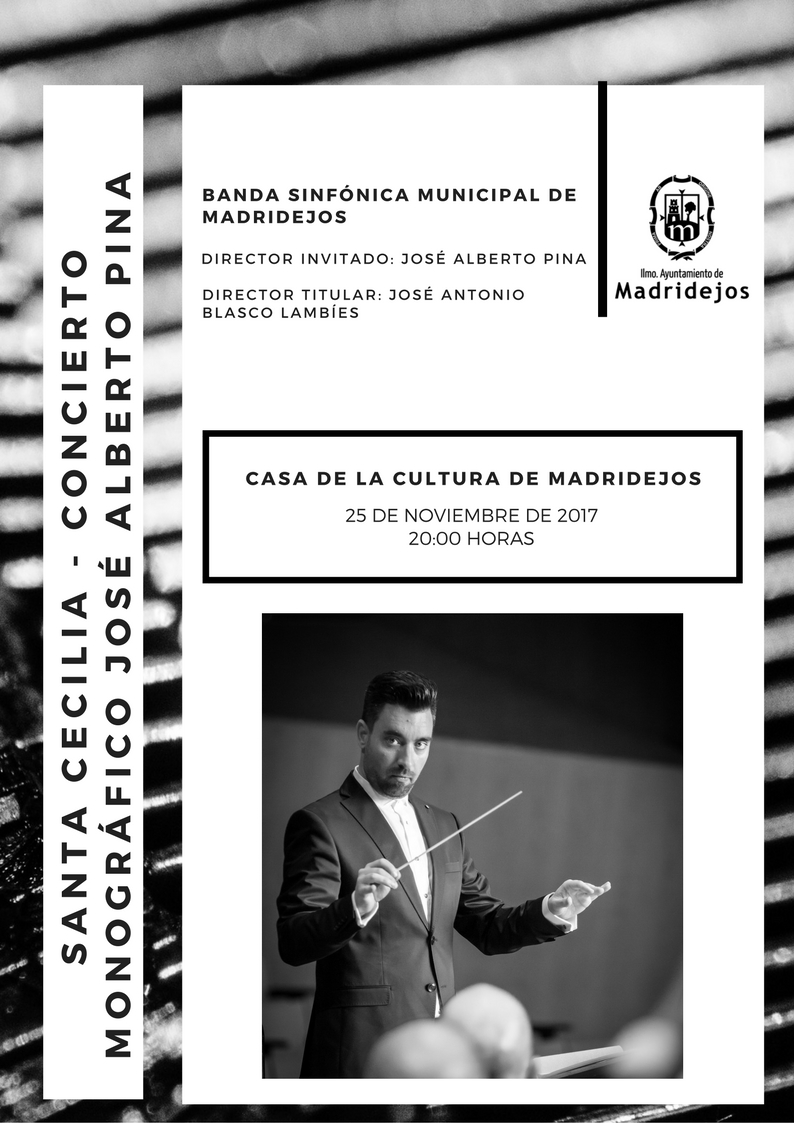 SANTA CECILIA - CONCIERTO
MONOGRÁFICO JOSÉ ALBERTO PINA

BANDA SINFÓNICA MUNICIPAL DE MADRIDEJOS

DIRECTOR INVITADO: JOSÉ ALBERTO PINA

DIRECTOR TITULAR: JOSÉ ANTONIO BLASCO LAMBÍES

Ilmo. Ayuntamiento de
Madridejos

CASA DE LA CULTURA DE MADRIDEJOS
25 DE NOVIEMBRE DE 2017
20:00 HORAS